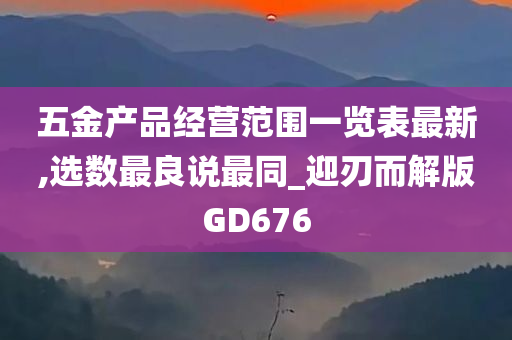 五金产品经营范围一览表最新,选数最良说最同_迎刃而解版GD676